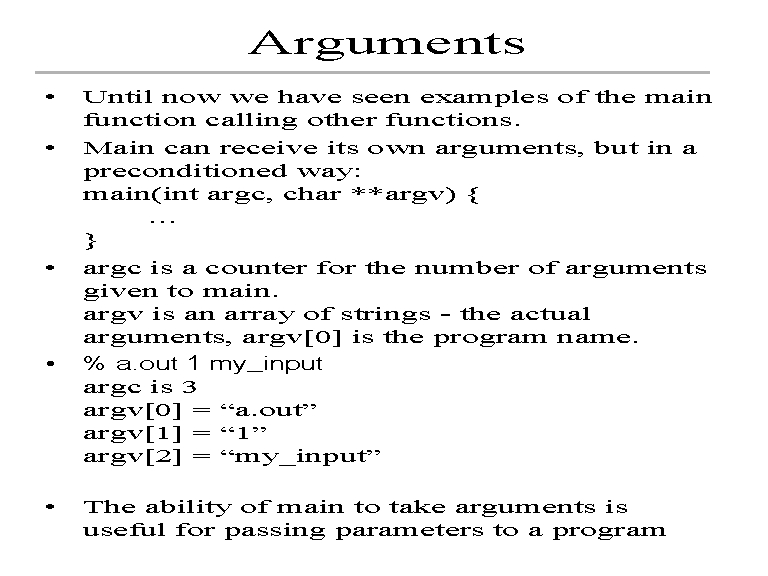 Arguments

• Until now we have seen examples of the main function calling other functions.

• Main can receive its own arguments, but in a preconditioned way:
main(int argc, char **argv) {
...
}

• argc is a counter for the number of arguments given to main.
argv is an array of strings - the actual arguments, argv[0] is the program name.

• % a.out 1 my_input
argc is 3
argv[0] = “a.out”
argv[1] = “1”
argv[2] = “my_input”

• The ability of main to take arguments is useful for passing parameters to a program